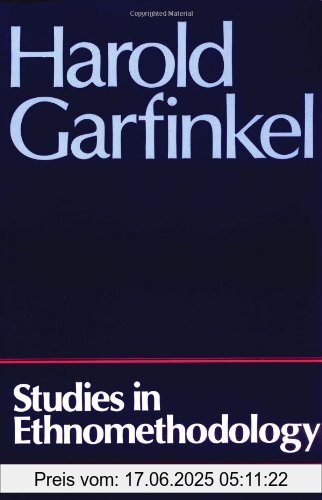 Copyrighted Material

Harold Garfinkel

Studies in Ethnomethodology

Preis vom: 17.06.2025 05:11:22